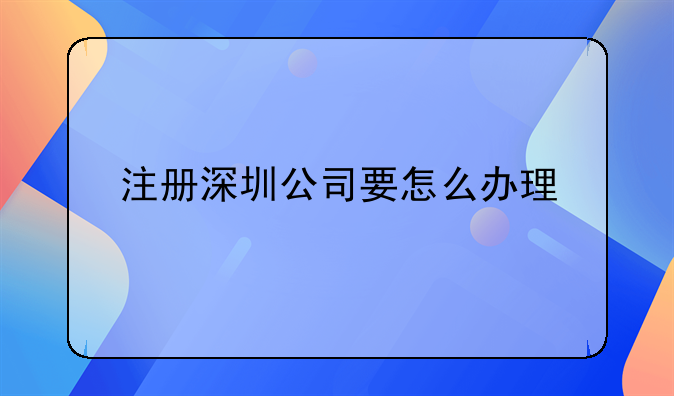 注册深圳公司要怎么办理